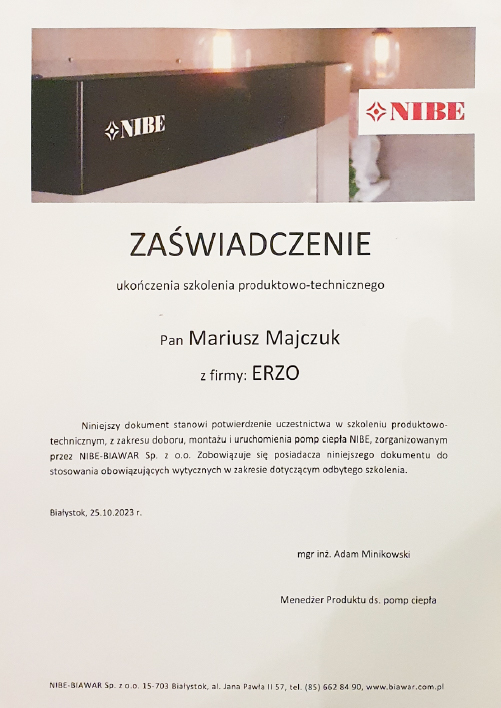 NIBE

NIBE

ZAŚWIADCZENIE

ukończenia szkolenia produktowo-technicznego

Pan Mariusz Majczuk

z firmy: ERZO

Niniejszy dokument stanowi potwierdzenie uczestnictwa w szkoleniu produktowo-technicznym, z zakresu doboru, montażu i uruchomienia pomp ciepła NIBE, zorganizowanym przez NIBE-BIAWAR Sp. z o.o. Zobowiązuje się posiadacza niniejszego dokumentu do stosowania obowiązujących wytycznych w zakresie dotyczącym odbytego szkolenia.

Białystok, 25.10.2023 r.

mgr inż. Adam Minikowski

Menedżer Produktu ds. pomp ciepła

NIBE-BIAWAR Sp. z o.o. 15-703 Białystok, al. Jana Pawła II 57, tel. (85) 662 84 90, www.biawar.com.pl